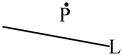 P

L